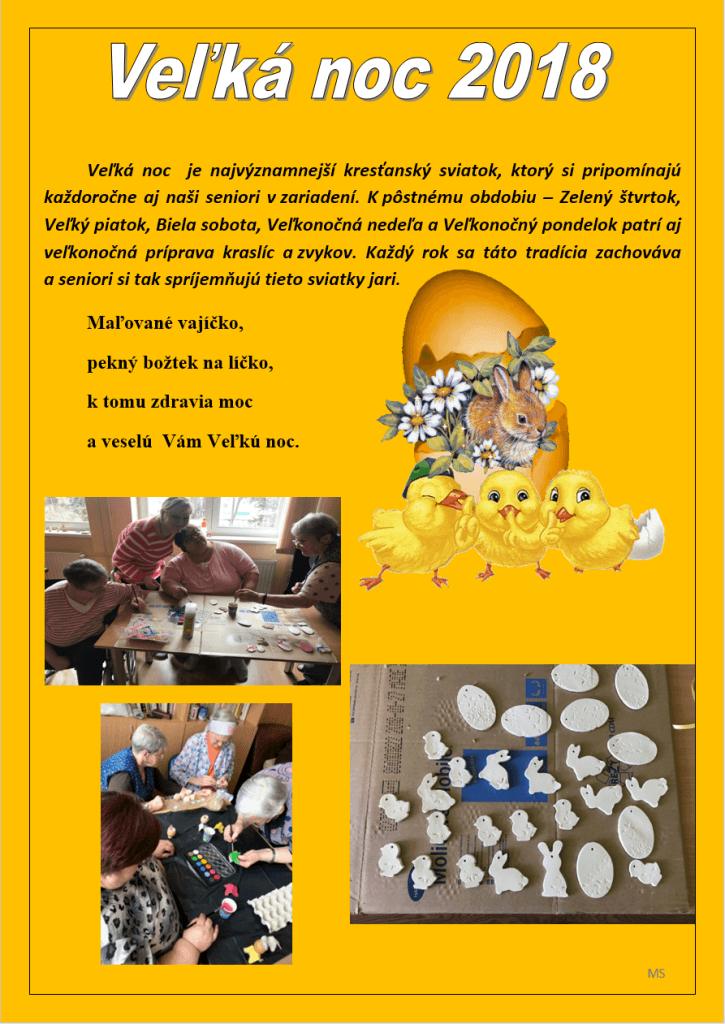 Veľká noc 2018

Veľká noc je najvýznamnejší kresťanský sviatok, ktorý si pripomínajú každoročne aj naši seniori v zariadení. K pôstnému obdobiu – Zelený štvrtok, Veľký piatok, Biela sobota, Veľkonočná nedeľa a Veľkonočný pondelok patrí aj veľkonočná príprava kraslíc a zvykov. Každý rok sa táto tradícia zachováva a seniori si tak spríjemňujú tieto sviatky jari.

Maľované vajíčko,
pekný božtek na líčko,
k tomu zdravia moc
a veselú Vám Veľkú noc.

MS